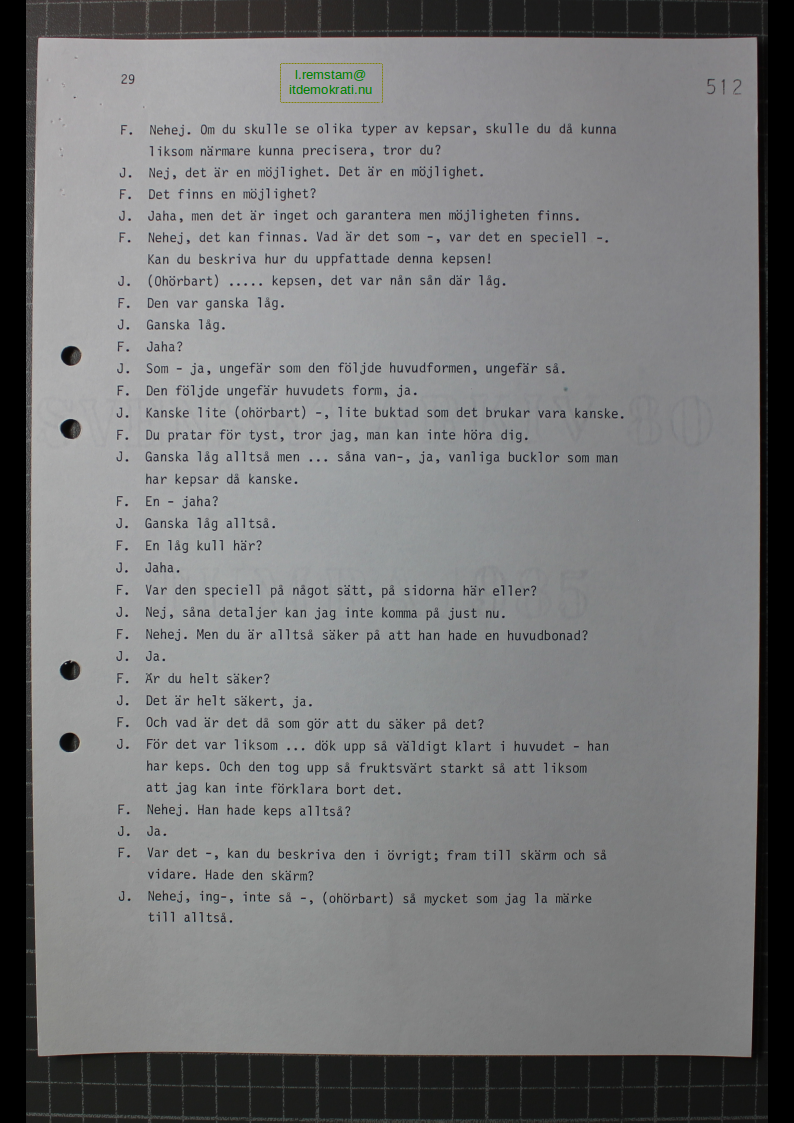 29

l.remstam@
itdemokrati.nu

512

F. Nehej. Om du skulle se olika typer av kepsar, skulle du då kunna liksom närmare kunna precisera, tror du?

J. Nej, det är en möjlighet. Det är en möjlighet.

F. Det finns en möjlighet?

J. Jaha, men det är inget och garantera men möjligheten finns.

F. Nehej, det kan finnas. Vad är det som -, var det en speciell -. Kan du beskriva hur du uppfattade denna kepsen!

J. (Ohörbart) ..... kepsen, det var nån sån där låg.

F. Den var ganska låg.

J. Ganska låg.

F. Jaha?

J. Som - ja, ungefär som den följde huvudformen, ungefär så.

F. Den följde ungefär huvudets form, ja.

J. Kanske lite (ohörbart) -, lite buktad som det brukar vara kanske.

F. Du pratar för tyst, tror jag, man kan inte höra dig.

J. Ganska låg alltså men ... såna van-, ja, vanliga bucklor som man har kepsar då kanske.

F. En - jaha?

J. Ganska låg alltså.

F. En låg kull här?

J. Jaha.

F. Var den speciell på något sätt, på sidorna här eller?

J. Nej, såna detaljer kan jag inte komma på just nu.

F. Nehej. Men du är alltså säker på att han hade en huvudbonad?

J. Ja.

F. Är du helt säker?

J. Det är helt säkert, ja.

F. Och vad är det då som gör att du säker på det?

J. För det var liksom ... dök upp så väldigt klart i huvudet - han har keps. Och den tog upp så fruktsvärt starkt så att liksom att jag kan inte förklara bort det.

F. Nehej. Han hade keps alltså?

J. Ja.

F. Var det -, kan du beskriva den i övrigt; fram till skärm och så vidare. Hade den skärm?

J. Nehej, ing-, inte så -, (ohörbart) så mycket som jag la märke till alltså.